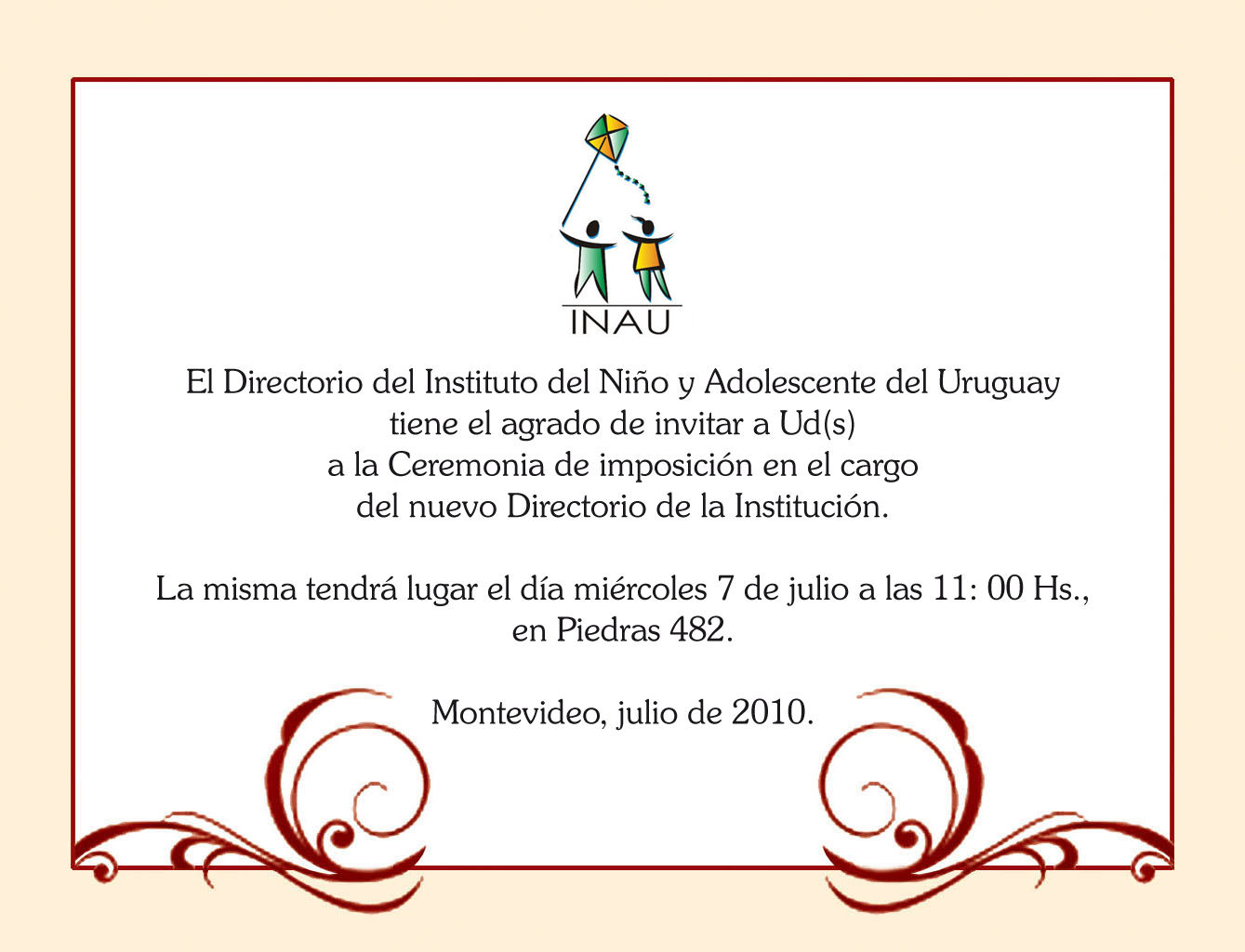 INAU

El Directorio del Instituto del Niño y Adolescente del Uruguay
tiene el agrado de invitar a Ud(s)
a la Ceremonia de imposición en el cargo
del nuevo Directorio de la Institución.

La misma tendrá lugar el día miércoles 7 de julio a las 11: 00 Hs.,
en Piedras 482.

Montevideo, julio de 2010.